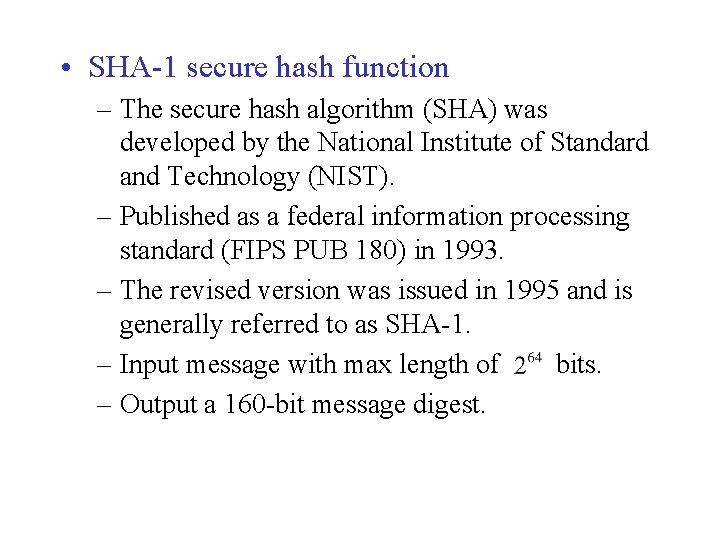 • SHA-1 secure hash function

– The secure hash algorithm (SHA) was developed by the National Institute of Standard and Technology (NIST).

– Published as a federal information processing standard (FIPS PUB 180) in 1993.

– The revised version was issued in 1995 and is generally referred to as SHA-1.

– Input message with max length of $2^{64}$ bits.

– Output a 160-bit message digest.